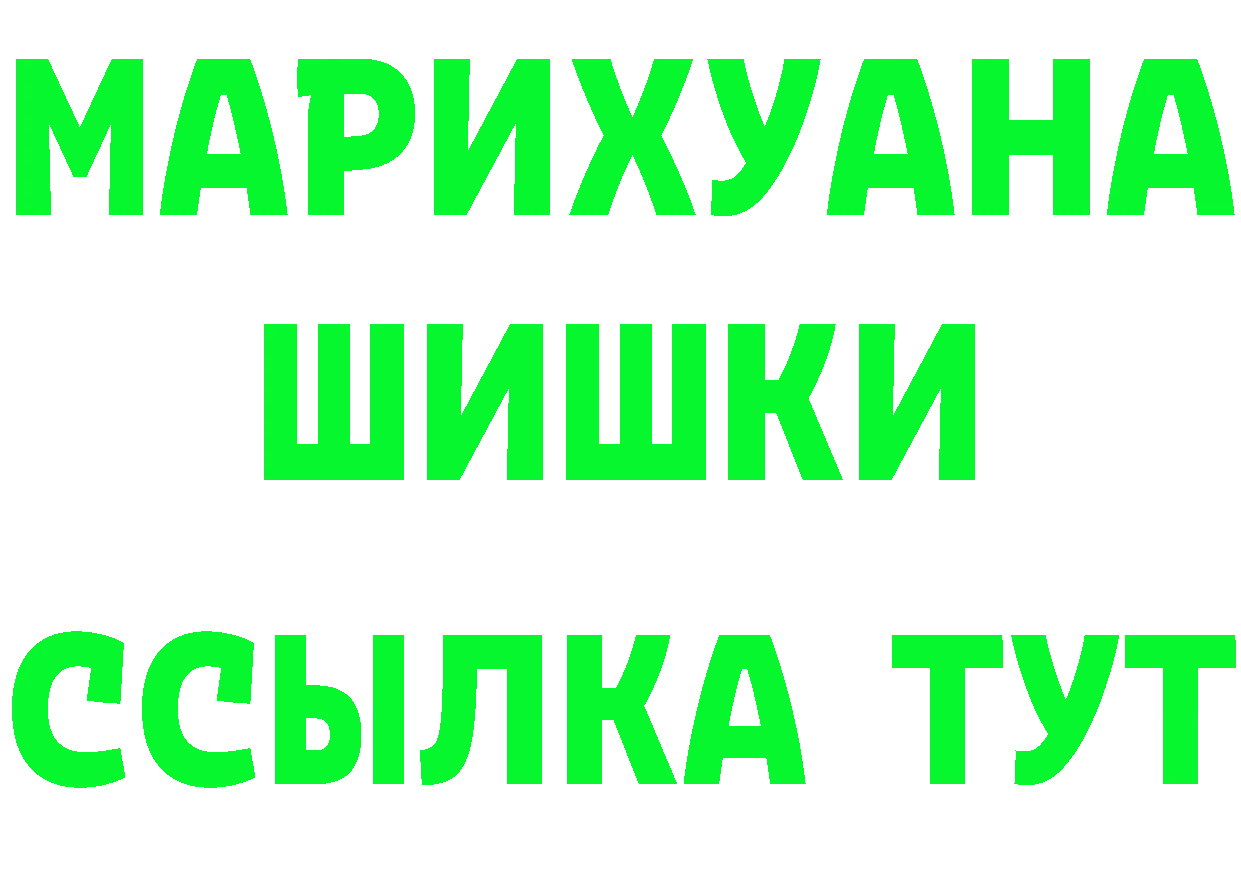 МАРИХУАНА
ШИШКИ
ССЫЛКА ТУТ